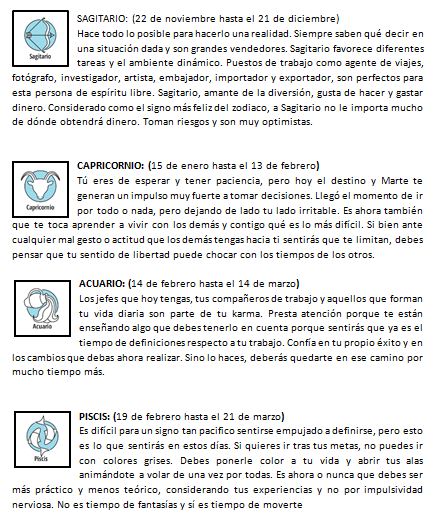 Sagitario

SAGITARIO: (22 de noviembre hasta el 21 de diciembre)
Hace todo lo posible para hacerlo una realidad. Siempre saben qué decir en una situación dada y son grandes vendedores. Sagitario favorece diferentes tareas y el ambiente dinámico. Puestos de trabajo como agente de viajes, fotógrafo, investigador, artista, embajador, importador y exportador, son perfectos para esta persona de espíritu libre. Sagitario, amante de la diversión, gusta de hacer y gastar dinero. Considerado como el signo más feliz del zodiaco, a Sagitario no le importa mucho de dónde obtendrá dinero. Toman riesgos y son muy optimistas.

Capricornio

CAPRICORNIO: (15 de enero hasta el 13 de febrero)
Tú eres de esperar y tener paciencia, pero hoy el destino y Marte te generan un impulso muy fuerte a tomar decisiones. Llegó el momento de ir por todo o nada, pero dejando de lado tu lado irritable. Es ahora también que te toca aprender a vivir con los demás y contigo qué es lo más difícil. Si bien ante cualquier mal gesto o actitud que los demás tengas hacia ti sentirás que te limitan, debes pensar que tu sentido de libertad puede chocar con los tiempos de los otros.

Acuario

ACUARIO: (14 de febrero hasta el 14 de marzo)
Los jefes que hoy tengas, tus compañeros de trabajo y aquellos que forman tu vida diaria son parte de tu karma. Presta atención porque te están enseñando algo que debes tenerlo en cuenta porque sentirás que ya es el tiempo de definiciones respecto a tu trabajo. Confía en tu propio éxito y en los cambios que debas ahora realizar. Sino lo haces, deberás quedarte en ese camino por mucho tiempo más.

Piscis

PISCIS: (19 de febrero hasta el 21 de marzo)
Es difícil para un signo tan pacifico sentirse empujado a definirse, pero esto es lo que sentirás en estos días. Si quieres ir tras tus metas, no puedes ir con colores grises. Debes ponerle color a tu vida y abrir tus alas animándote a volar de una vez por todas. Es ahora o nunca que debes ser más práctico y menos teórico, considerando tus experiencias y no por impulsividad nerviosa. No es tiempo de fantasías y sí es tiempo de moverte